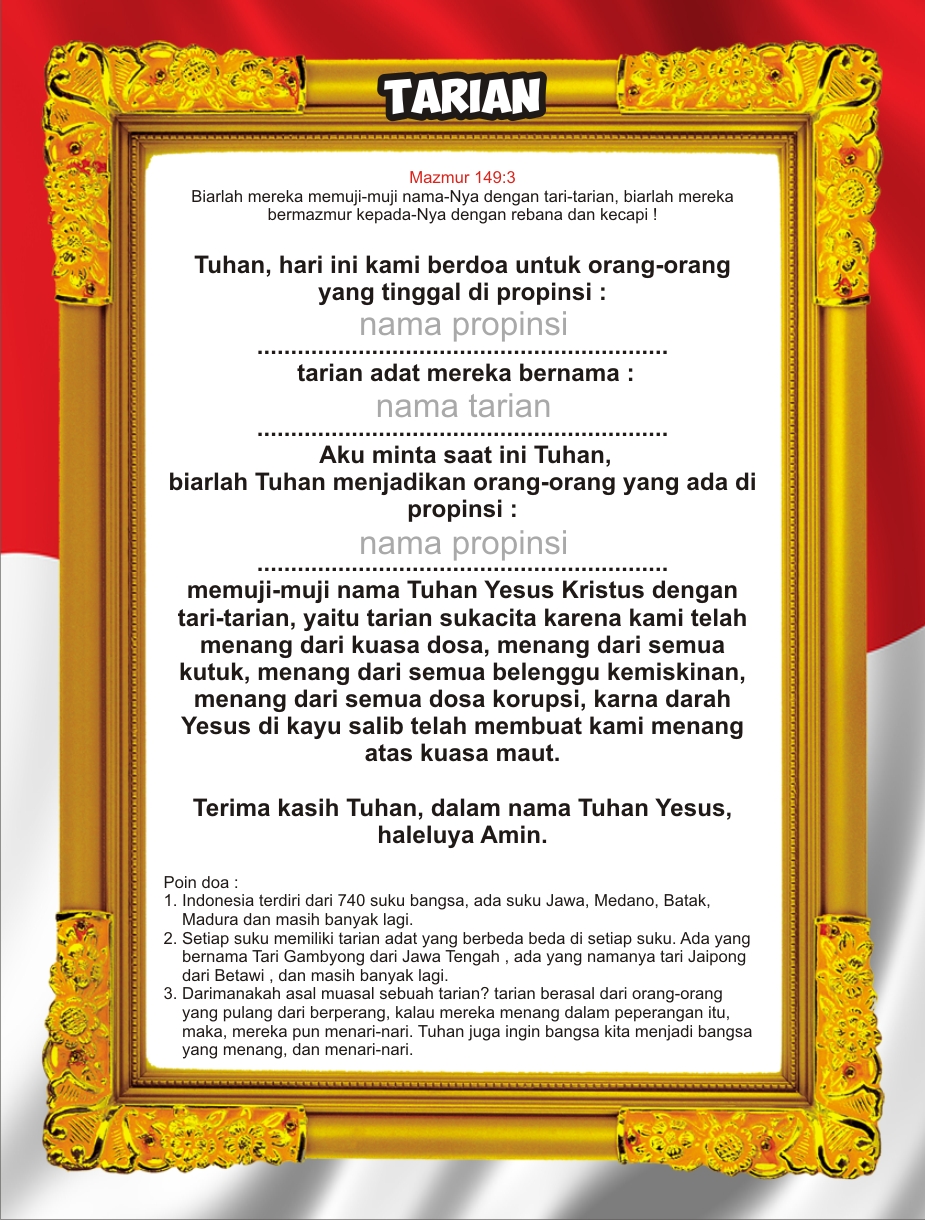 TARIAN

Mazmur 149:3
Biarlah mereka memuji-muji nama-Nya dengan tari-tarian, biarlah mereka bermazmur kepada-Nya dengan rebana dan kecapi !

Tuhan, hari ini kami berdoa untuk orang-orang yang tinggal di propinsi :
nama propinsi
............................................................
tarian adat mereka bernama :
nama tarian
............................................................
Aku minta saat ini Tuhan,
biarlah Tuhan menjadikan orang-orang yang ada di propinsi :
nama propinsi
............................................................
memuji-muji nama Tuhan Yesus Kristus dengan tari-tarian, yaitu tarian sukacita karena kami telah menang dari kuasa dosa, menang dari semua kutuk, menang dari semua belenggu kemiskinan, menang dari semua dosa korupsi, karna darah Yesus di kayu salib telah membuat kami menang atas kuasa maut.

Terima kasih Tuhan, dalam nama Tuhan Yesus, haleluya Amin.

Poin doa :
1. Indonesia terdiri dari 740 suku bangsa, ada suku Jawa, Medano, Batak, Madura dan masih banyak lagi.
2. Setiap suku memiliki tarian adat yang berbeda beda di setiap suku. Ada yang bernama Tari Gambyong dari Jawa Tengah , ada yang namanya tari Jaipong dari Betawi , dan masih banyak lagi.
3. Darimanakah asal muasal sebuah tarian? tarian berasal dari orang-orang yang pulang dari berperang, kalau mereka menang dalam peperangan itu, maka, mereka pun menari-nari. Tuhan juga ingin bangsa kita menjadi bangsa yang menang, dan menari-nari.